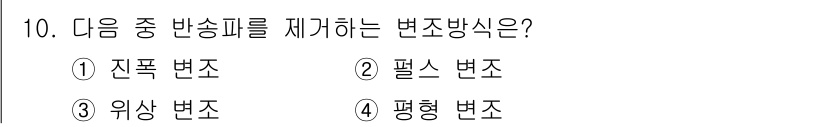 10. 다음 중 반송파를 제거하는 변조방식은?
① 진폭 변조
② 펄스 변조
③ 위상 변조
④ 평형 변조